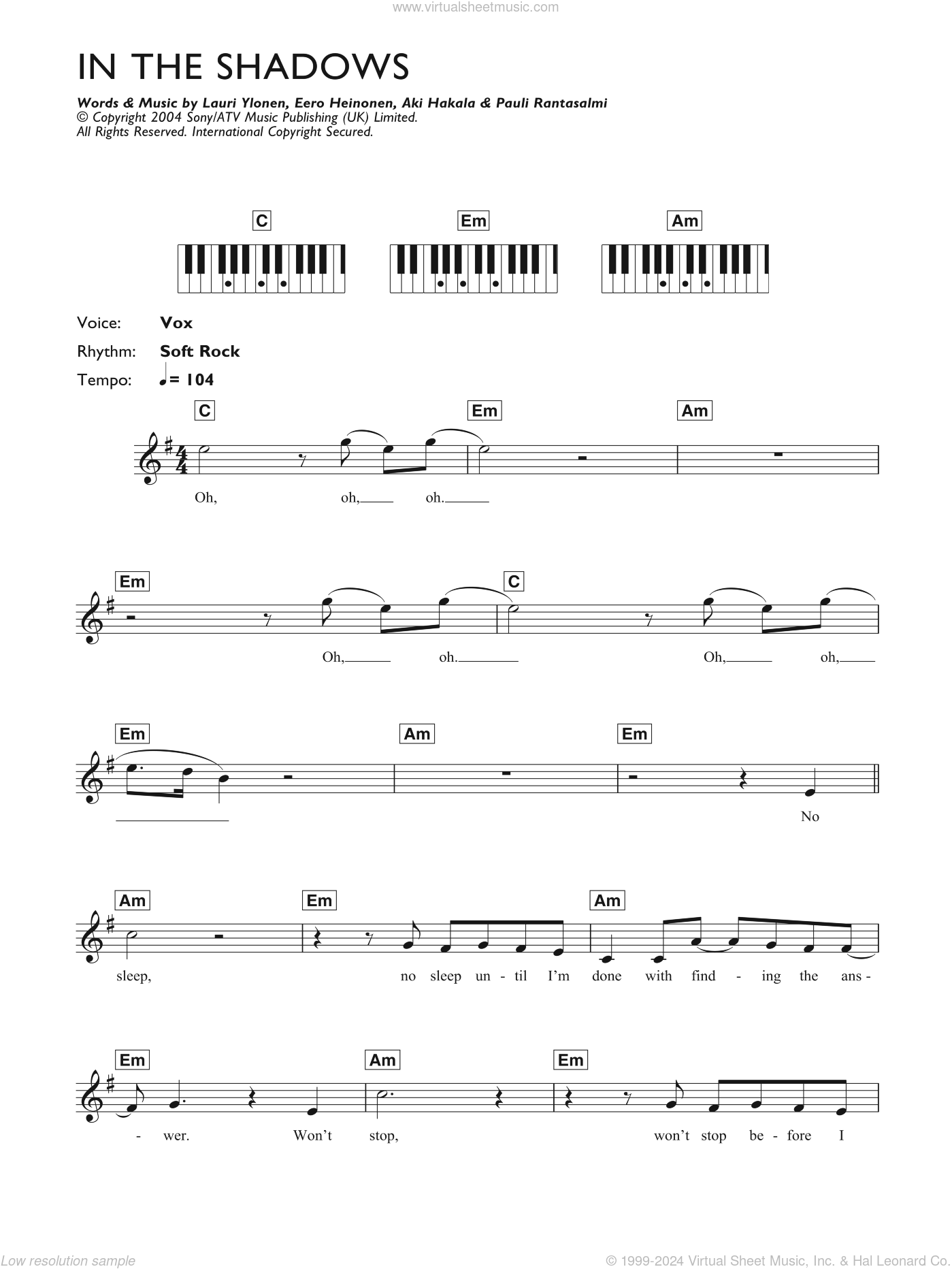 www.virtualsheetmusic.com

IN THE SHADOWS

Words & Music by Lauri Ylonen, Eero Heinonen, Aki Hakala & Pauli Rantasalmi
© Copyright 2004 Sony/ATV Music Publishing (UK) Limited.
All Rights Reserved. International Copyright Secured.

C Em Am

Voice: Vox
Rhythm: Soft Rock
Tempo: ♩= 104

C Em Am

Oh, oh, oh.

Em C

Oh, oh. Oh, oh,

Em Am Em

No

Am Em Am

sleep, no sleep un - til I'm done with find - ing the ans -

Em Am Em

- wer. Won't stop, won't stop be - fore I

Low resolution sample

© 1999-2024 Virtual Sheet Music, Inc. & Hal Leonard Co.